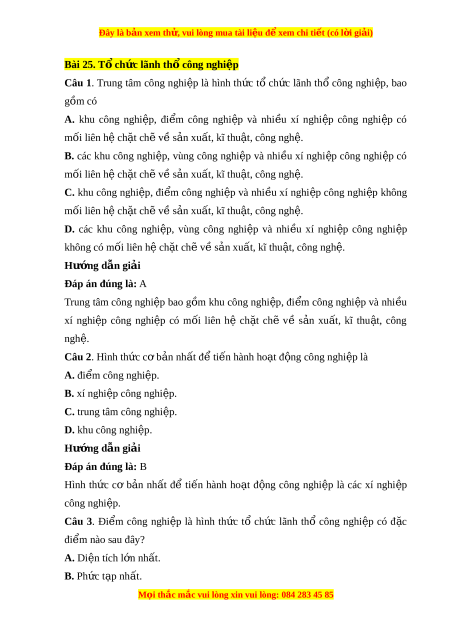 Đây là bản xem thử, vui lòng mua tài liệu để xem chi tiết (có lời giải)

Bài 25. Tổ chức lãnh thổ công nghiệp

Câu 1. Trung tâm công nghiệp là hình thức tổ chức lãnh thổ công nghiệp, bao gồm có

A. khu công nghiệp, điểm công nghiệp và nhiều xí nghiệp công nghiệp có mối liên hệ chặt chẽ về sản xuất, kĩ thuật, công nghệ.

B. các khu công nghiệp, vùng công nghiệp và nhiều xí nghiệp công nghiệp có mối liên hệ chặt chẽ về sản xuất, kĩ thuật, công nghệ.

C. khu công nghiệp, điểm công nghiệp và nhiều xí nghiệp công nghiệp không mối liên hệ chặt chẽ về sản xuất, kĩ thuật, công nghệ.

D. các khu công nghiệp, vùng công nghiệp và nhiều xí nghiệp công nghiệp không có mối liên hệ chặt chẽ về sản xuất, kĩ thuật, công nghệ.

Hướng dẫn giải

Đáp án đúng là: A

Trung tâm công nghiệp bao gồm khu công nghiệp, điểm công nghiệp và nhiều xí nghiệp công nghiệp có mối liên hệ chặt chẽ về sản xuất, kĩ thuật, công nghệ.

Câu 2. Hình thức cơ bản nhất để tiến hành hoạt động công nghiệp là

A. điểm công nghiệp.

B. xí nghiệp công nghiệp.

C. trung tâm công nghiệp.

D. khu công nghiệp.

Hướng dẫn giải

Đáp án đúng là: B

Hình thức cơ bản nhất để tiến hành hoạt động công nghiệp là các xí nghiệp công nghiệp.

Câu 3. Điểm công nghiệp là hình thức tổ chức lãnh thổ công nghiệp có đặc điểm nào sau đây?

A. Diện tích lớn nhất.

B. Phức tạp nhất.

Mọi thắc mắc vui lòng xin vui lòng: 084 283 45 85